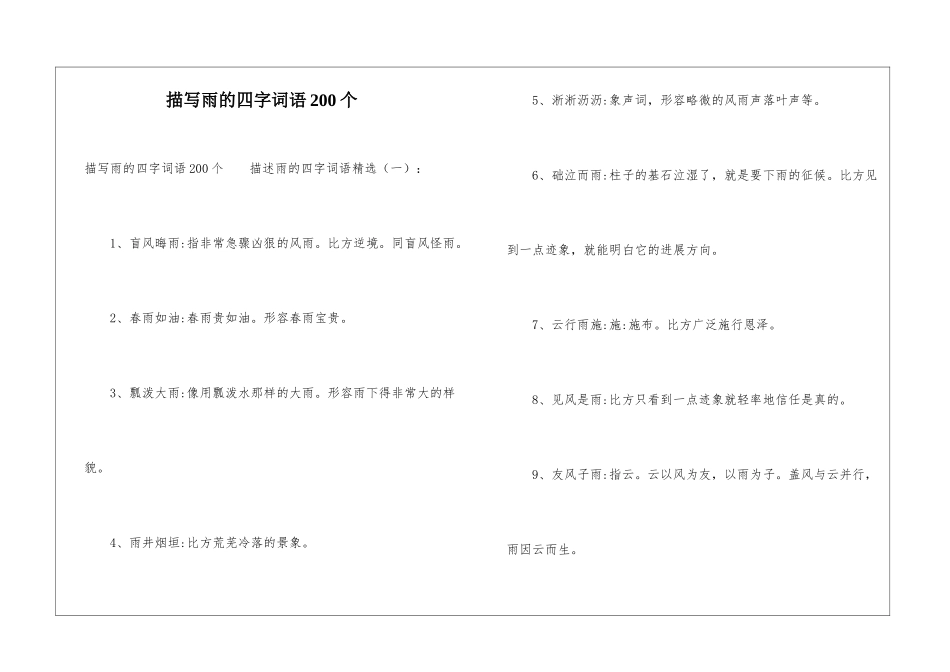 描写雨的四字词语200个

描写雨的四字词语200个　　描述雨的四字词语精选（一）：

1、盲风晦雨:指非常急骤凶狠的风雨。比方逆境。同盲风怪雨。

2、春雨如油:春雨贵如油。形容春雨宝贵。

3、瓢泼大雨:像用瓢泼水那样的大雨。形容雨下得非常大的样貌。

4、雨井烟垣:比方荒芜冷落的景象。

5、淅淅沥沥:象声词，形容略微的风雨声落叶声等。

6、础泣而雨:柱子的基石泣湿了，就是要下雨的征候。比方见到一点迹象，就能明白它的进展方向。

7、云行雨施:施:施布。比方广泛施行恩泽。

8、见风是雨:比方只看到一点迹象就轻率地信任是真的。

9、友风子雨:指云。云以风为友，以雨为子。盖风与云并行，雨因云而生。